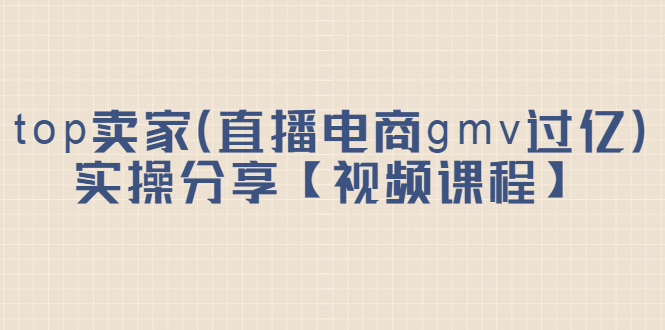 top卖家(直播电商gmv过亿)
实操分享【视频课程】